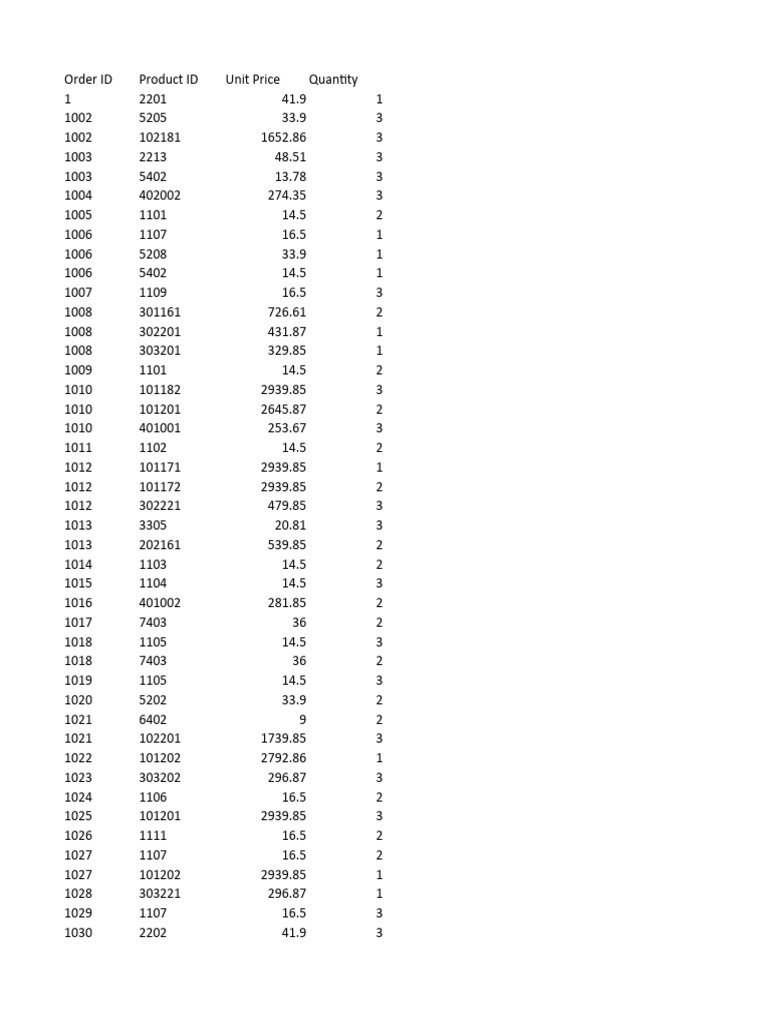 | Order ID | Product ID | Unit Price | Quantity |
|---|---|---|---|
| 1 | 2201 | 41.9 | 1 |
| 1002 | 5205 | 33.9 | 3 |
| 1002 | 102181 | 1652.86 | 3 |
| 1003 | 2213 | 48.51 | 3 |
| 1003 | 5402 | 13.78 | 3 |
| 1004 | 402002 | 274.35 | 3 |
| 1005 | 1101 | 14.5 | 2 |
| 1006 | 1107 | 16.5 | 1 |
| 1006 | 5208 | 33.9 | 1 |
| 1006 | 5402 | 14.5 | 1 |
| 1007 | 1109 | 16.5 | 3 |
| 1008 | 301161 | 726.61 | 2 |
| 1008 | 302201 | 431.87 | 1 |
| 1008 | 303201 | 329.85 | 1 |
| 1009 | 1101 | 14.5 | 2 |
| 1010 | 101182 | 2939.85 | 3 |
| 1010 | 101201 | 2645.87 | 2 |
| 1010 | 401001 | 253.67 | 3 |
| 1011 | 1102 | 14.5 | 2 |
| 1012 | 101171 | 2939.85 | 1 |
| 1012 | 101172 | 2939.85 | 2 |
| 1012 | 302221 | 479.85 | 3 |
| 1013 | 3305 | 20.81 | 3 |
| 1013 | 202161 | 539.85 | 2 |
| 1014 | 1103 | 14.5 | 2 |
| 1015 | 1104 | 14.5 | 3 |
| 1016 | 401002 | 281.85 | 2 |
| 1017 | 7403 | 36 | 2 |
| 1018 | 1105 | 14.5 | 3 |
| 1018 | 7403 | 36 | 2 |
| 1019 | 1105 | 14.5 | 3 |
| 1020 | 5202 | 33.9 | 2 |
| 1021 | 6402 | 9 | 2 |
| 1021 | 102201 | 1739.85 | 3 |
| 1022 | 101202 | 2792.86 | 1 |
| 1023 | 303202 | 296.87 | 3 |
| 1024 | 1106 | 16.5 | 2 |
| 1025 | 101201 | 2939.85 | 3 |
| 1026 | 1111 | 16.5 | 2 |
| 1027 | 1107 | 16.5 | 2 |
| 1027 | 101202 | 2939.85 | 1 |
| 1028 | 303221 | 296.87 | 1 |
| 1029 | 1107 | 16.5 | 3 |
| 1030 | 2202 | 41.9 | 3 |